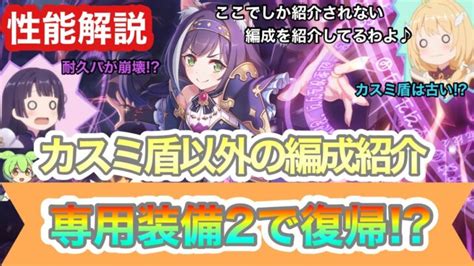 性能解説

ここでしか紹介されない
編成を紹介してるわよ♪

耐久パが崩壊!?

カスミ盾は古い!?

カスミ盾以外の編成紹介

専用装備2で復帰!?